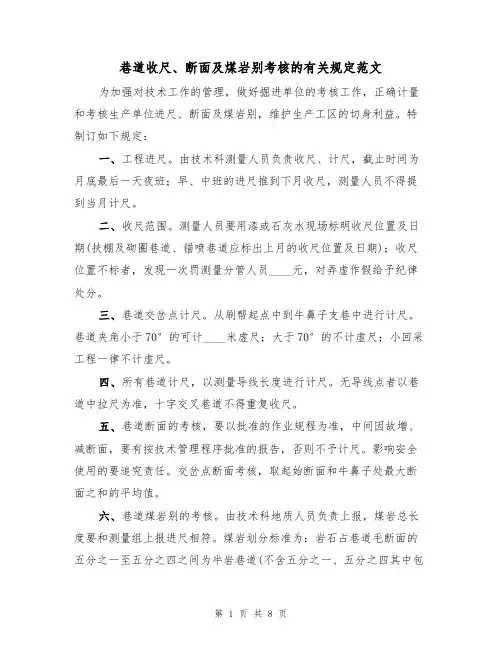 巷道收尺、断面及煤岩别考核的有关规定范文

为加强对技术工作的管理，做好掘进单位的考核工作，正确计量和考核生产单位进尺、断面及煤岩别，维护生产工区的切身利益。特制订如下规定：

一、工程进尺。由技术科测量人员负责收尺、计尺，截止时间为月底最后一天夜班；早、中班的进尺推到下月收尺，测量人员不得提到当月计尺。

二、收尺范围。测量人员要用漆或石灰水现场标明收尺位置及日期(扶棚及砌圈巷道、锚喷巷道应标出上月的收尺位置及日期)；收尺位置不标者，发现一次罚测量分管人员____元，对弄虚作假给予纪律处分。

三、巷道交岔点计尺。从刷帮起点中到牛鼻子支巷中进行计尺。巷道夹角小于70°的可计____米虚尺；大于70°的不计虚尺；小回采工程一律不计虚尺。

四、所有巷道计尺，以测量导线长度进行计尺。无导线点者以巷道中拉尺为准，十字交叉巷道不得重复收尺。

五、巷道断面的考核，要以批准的作业规程为准，中间因故增、减断面，要有按技术管理程序批准的报告，否则不予计尺。影响安全使用的要追究责任。交岔点断面考核，取起始断面和牛鼻子处最大断面之和的平均值。

六、巷道煤岩别的考核。由技术科地质人员负责上报，煤岩总长度要和测量组上报进尺相符。煤岩划分标准为：岩石占巷道毛断面的五分之一至五分之四之间为半岩巷道(不含五分之一、五分之四其中包

第 1 页 共 8 页